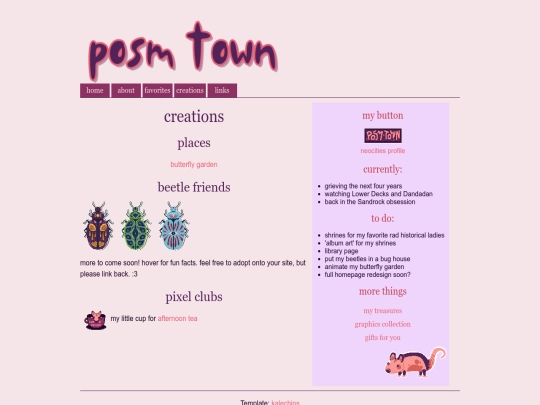 posm town

home about favorites creations links

creations

places

butterfly garden

beetle friends

more to come soon! hover for fun facts. feel free to adopt onto your site, but please link back. :3

pixel clubs

my little cup for afternoon tea

my button

POSM TOWN

neocities profile

currently:

- grieving the next four years
- watching Lower Decks and Dandadan
- back in the Sandrock obsession

to do:

- shrines for my favorite rad historical ladies
- 'album art' for my shrines
- library page
- put my beetles in a bug house
- animate my butterfly garden
- full homepage redesign soon?

more things

my treasures

graphics collection

gifts for you

Template: kalechips